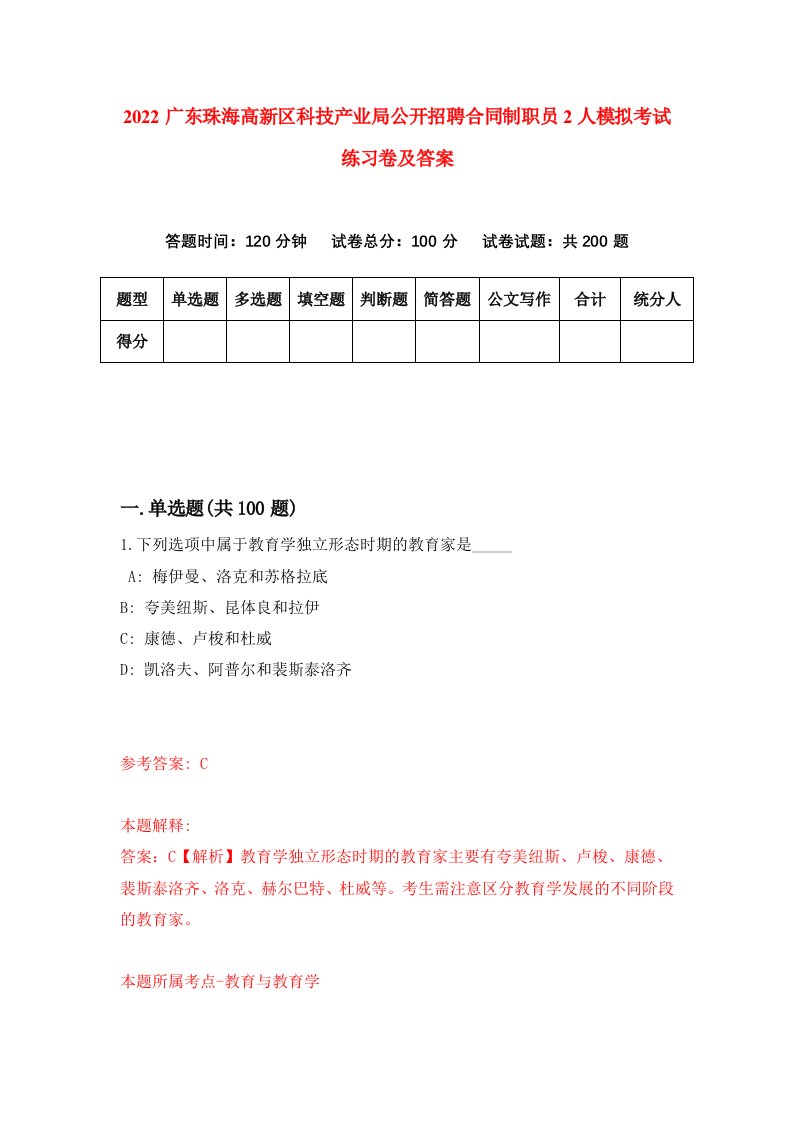 2022 广东珠海高新区科技产业局公开招聘合同制职员 2 人模拟考试练习卷及答案

答题时间：120 分钟　试卷总分：100 分　试卷试题：共 200 题

| 题型 | 单选题 | 多选题 | 填空题 | 判断题 | 简答题 | 公文写作 | 合计 | 统分人 |
|---|---|---|---|---|---|---|---|---|
| 得分 | | | | | | | | |

一.单选题(共 100 题)

1.下列选项中属于教育学独立形态时期的教育家是_____

A: 梅伊曼、洛克和苏格拉底

B: 夸美纽斯、昆体良和拉伊

C: 康德、卢梭和杜威

D: 凯洛夫、阿普尔和裴斯泰洛齐

参考答案: C

本题解释:

答案：C【解析】教育学独立形态时期的教育家主要有夸美纽斯、卢梭、康德、裴斯泰洛齐、洛克、赫尔巴特、杜威等。考生需注意区分教育学发展的不同阶段的教育家。

本题所属考点-教育与教育学